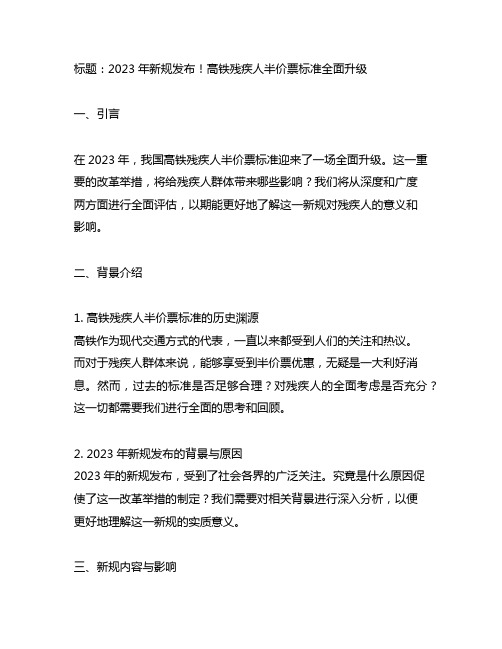 标题：2023 年新规发布！高铁残疾人半价票标准全面升级

一、引言

在 2023 年，我国高铁残疾人半价票标准迎来了一场全面升级。这一重要的改革举措，将给残疾人群体带来哪些影响？我们将从深度和广度两方面进行全面评估，以期能更好地了解这一新规对残疾人的意义和影响。

二、背景介绍

1. 高铁残疾人半价票标准的历史渊源
高铁作为现代交通方式的代表，一直以来都受到人们的关注和热议。而对于残疾人群体来说，能够享受到半价票优惠，无疑是一大利好消息。然而，过去的标准是否足够合理？对残疾人的全面考虑是否充分？这一切都需要我们进行全面的思考和回顾。

2. 2023 年新规发布的背景与原因
2023 年的新规发布，受到了社会各界的广泛关注。究竟是什么原因促使了这一改革举措的制定？我们需要对相关背景进行深入分析，以便更好地理解这一新规的实质意义。

三、新规内容与影响